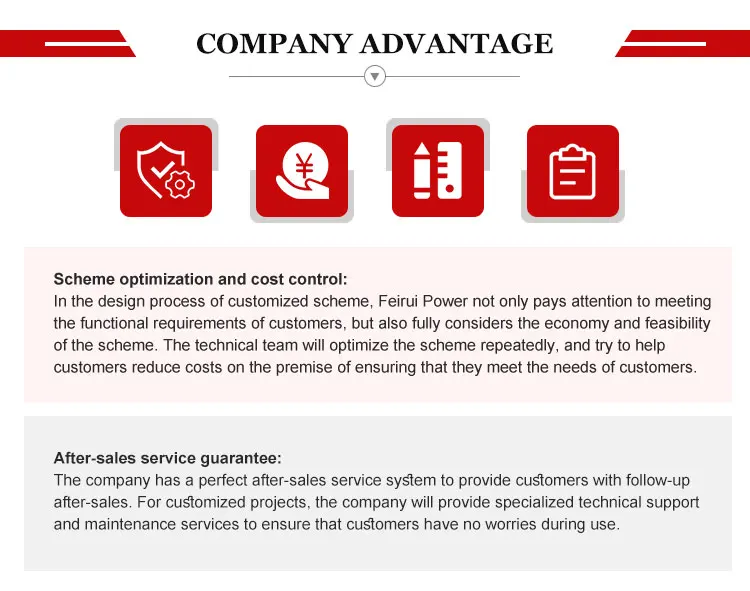 COMPANY ADVANTAGE

¥

Scheme optimization and cost control:
In the design process of customized scheme, Feirui Power not only pays attention to meeting the functional requirements of customers, but also fully considers the economy and feasibility of the scheme. The technical team will optimize the scheme repeatedly, and try to help customers reduce costs on the premise of ensuring that they meet the needs of customers.

After-sales service guarantee:
The company has a perfect after-sales service system to provide customers with follow-up after-sales. For customized projects, the company will provide specialized technical support and maintenance services to ensure that customers have no worries during use.